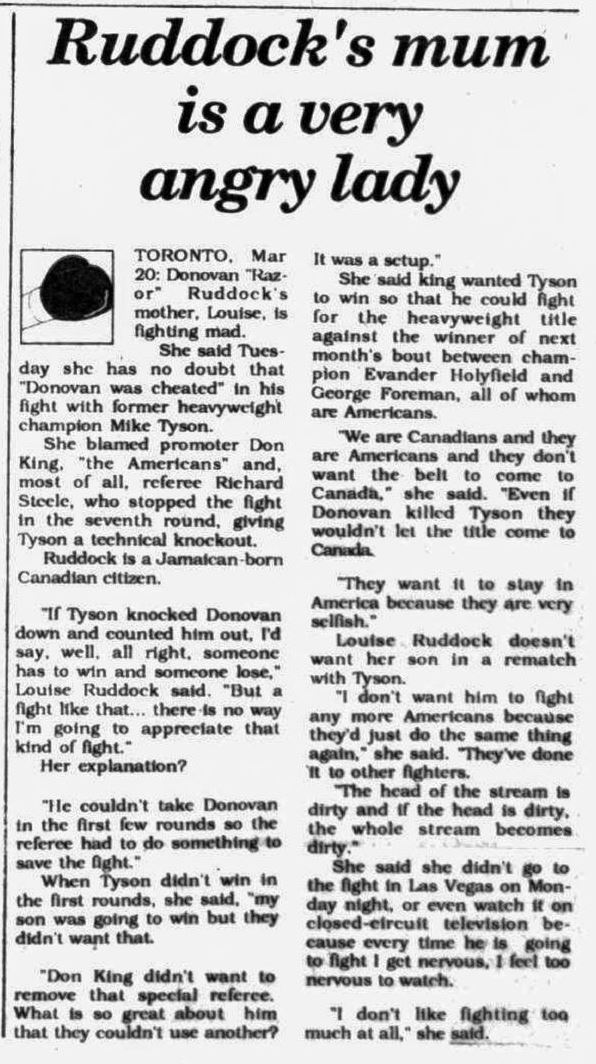 Ruddock's mum is a very angry lady

TORONTO, Mar 20: Donovan "Razor" Ruddock's mother, Louise, is fighting mad.

She said Tuesday she has no doubt that "Donovan was cheated" in his fight with former heavyweight champion Mike Tyson.

She blamed promoter Don King, "the Americans" and, most of all, referee Richard Steele, who stopped the fight in the seventh round, giving Tyson a technical knockout.

Ruddock is a Jamaican-born Canadian citizen.

"If Tyson knocked Donovan down and counted him out, I'd say, well, all right, someone has to win and someone lose," Louise Ruddock said. "But a fight like that... there is no way I'm going to appreciate that kind of fight."

Her explanation?

"He couldn't take Donovan in the first few rounds so the referee had to do something to save the fight."

When Tyson didn't win in the first rounds, she said, "my son was going to win but they didn't want that.

"Don King didn't want to remove that special referee. What is so great about him that they couldn't use another? It was a setup."

She said king wanted Tyson to win so that he could fight for the heavyweight title against the winner of next month's bout between champion Evander Holyfield and George Foreman, all of whom are Americans.

"We are Canadians and they are Americans and they don't want the belt to come to Canada," she said. "Even if Donovan killed Tyson they wouldn't let the title come to Canada.

"They want it to stay in America because they are very selfish."

Louise Ruddock doesn't want her son in a rematch with Tyson.

"I don't want him to fight any more Americans because they'd just do the same thing again," she said. "They've done it to other fighters.

"The head of the stream is dirty and if the head is dirty, the whole stream becomes dirty."

She said she didn't go to the fight in Las Vegas on Monday night, or even watch it on closed-circuit television because every time he is going to fight I get nervous, I feel too nervous to watch.

"I don't like fighting too much at all," she said.